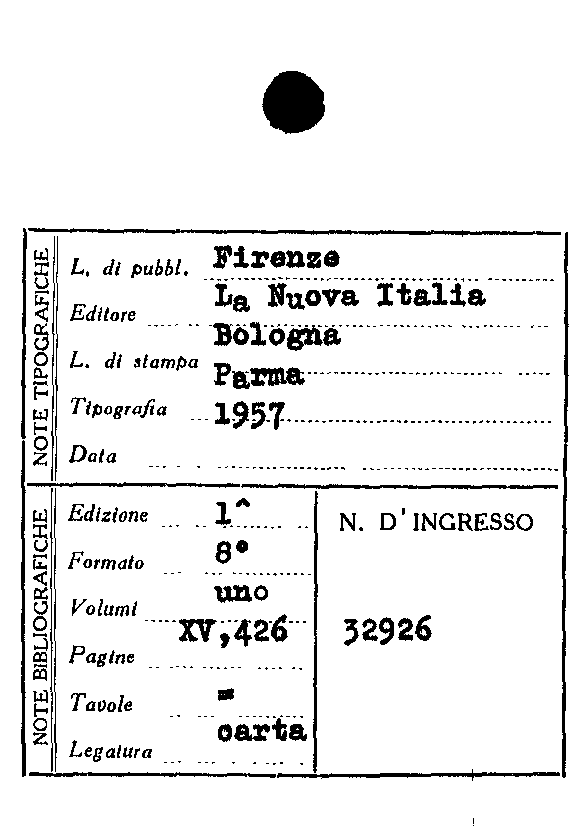 NOTE TIPOGRAFICHE

L. di pubbl. Firenze

Editore La Nuova Italia

L. di stampa Bologna

Tipografia Parma

Data 1957

NOTE BIBLIOGRAFICHE

Edizione 1^

Formato 8°

Volumi uno

Pagine XV,426

Tavole =

Legatura carta

N. D'INGRESSO

32926